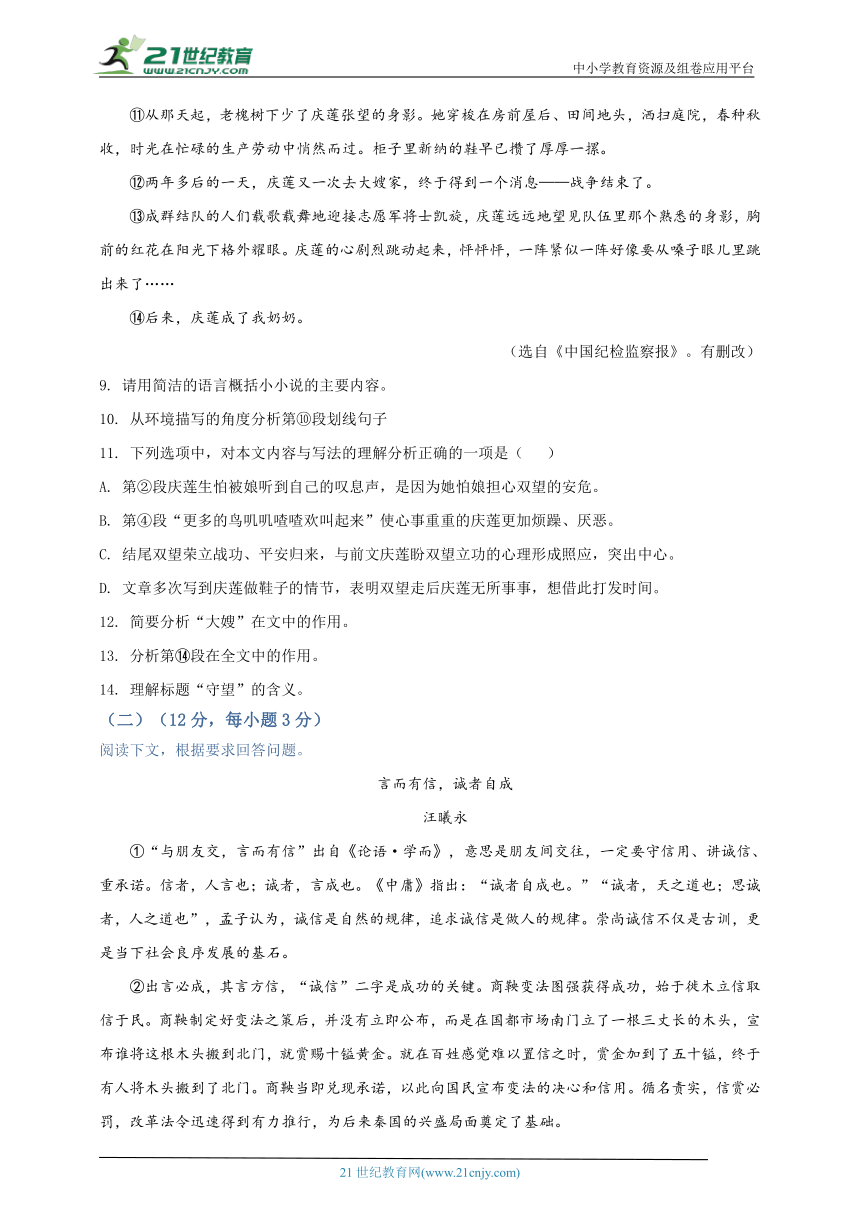 21世纪教育
www.21cnjy.com
中小学教育资源及组卷应用平台

⑪从那天起，老槐树下少了庆莲张望的身影。她穿梭在房前屋后、田间地头，洒扫庭院，春种秋收，时光在忙碌的生产劳动中悄然而过。柜子里新纳的鞋早已攒了厚厚一摞。

⑫两年多后的一天，庆莲又一次去大嫂家，终于得到一个消息——战争结束了。

⑬成群结队的人们载歌载舞地迎接志愿军将士凯旋，庆莲远远地望见队伍里那个熟悉的身影，胸前的红花在阳光下格外耀眼。庆莲的心剧烈跳动起来，怦怦怦，一阵紧似一阵好像要从嗓子眼儿里跳出来了……

⑭后来，庆莲成了我奶奶。

（选自《中国纪检监察报》。有删改）

9. 请用简洁的语言概括小小说的主要内容。

10. 从环境描写的角度分析第⑩段划线句子

11. 下列选项中，对本文内容与写法的理解分析正确的一项是（　　）

A. 第②段庆莲生怕被娘听到自己的叹息声，是因为她怕娘担心双望的安危。

B. 第④段“更多的鸟叽叽喳喳欢叫起来”使心事重重的庆莲更加烦躁、厌恶。

C. 结尾双望荣立战功、平安归来，与前文庆莲盼双望立功的心理形成照应，突出中心。

D. 文章多次写到庆莲做鞋子的情节，表明双望走后庆莲无所事事，想借此打发时间。

12. 简要分析“大嫂”在文中的作用。

13. 分析第⑭段在全文中的作用。

14. 理解标题“守望”的含义。

（二）（12分，每小题3分）

阅读下文，根据要求回答问题。

言而有信，诚者自成

汪曦永

①“与朋友交，言而有信”出自《论语·学而》，意思是朋友间交往，一定要守信用、讲诚信、重承诺。信者，人言也；诚者，言成也。《中庸》指出：“诚者自成也。”“诚者，天之道也；思诚者，人之道也”，孟子认为，诚信是自然的规律，追求诚信是做人的规律。崇尚诚信不仅是古训，更是当下社会良序发展的基石。

②出言必成，其言方信，“诚信”二字是成功的关键。商鞅变法图强获得成功，始于徙木立信取信于民。商鞅制定好变法之策后，并没有立即公布，而是在国都市场南门立了一根三丈长的木头，宣布谁将这根木头搬到北门，就赏赐十镒黄金。就在百姓感觉难以置信之时，赏金加到了五十镒，终于有人将木头搬到了北门。商鞅当即兑现承诺，以此向国民宣布变法的决心和信用。循名责实，信赏必罚，改革法令迅速得到有力推行，为后来秦国的兴盛局面奠定了基础。

21世纪教育网(www.21cnjy.com)